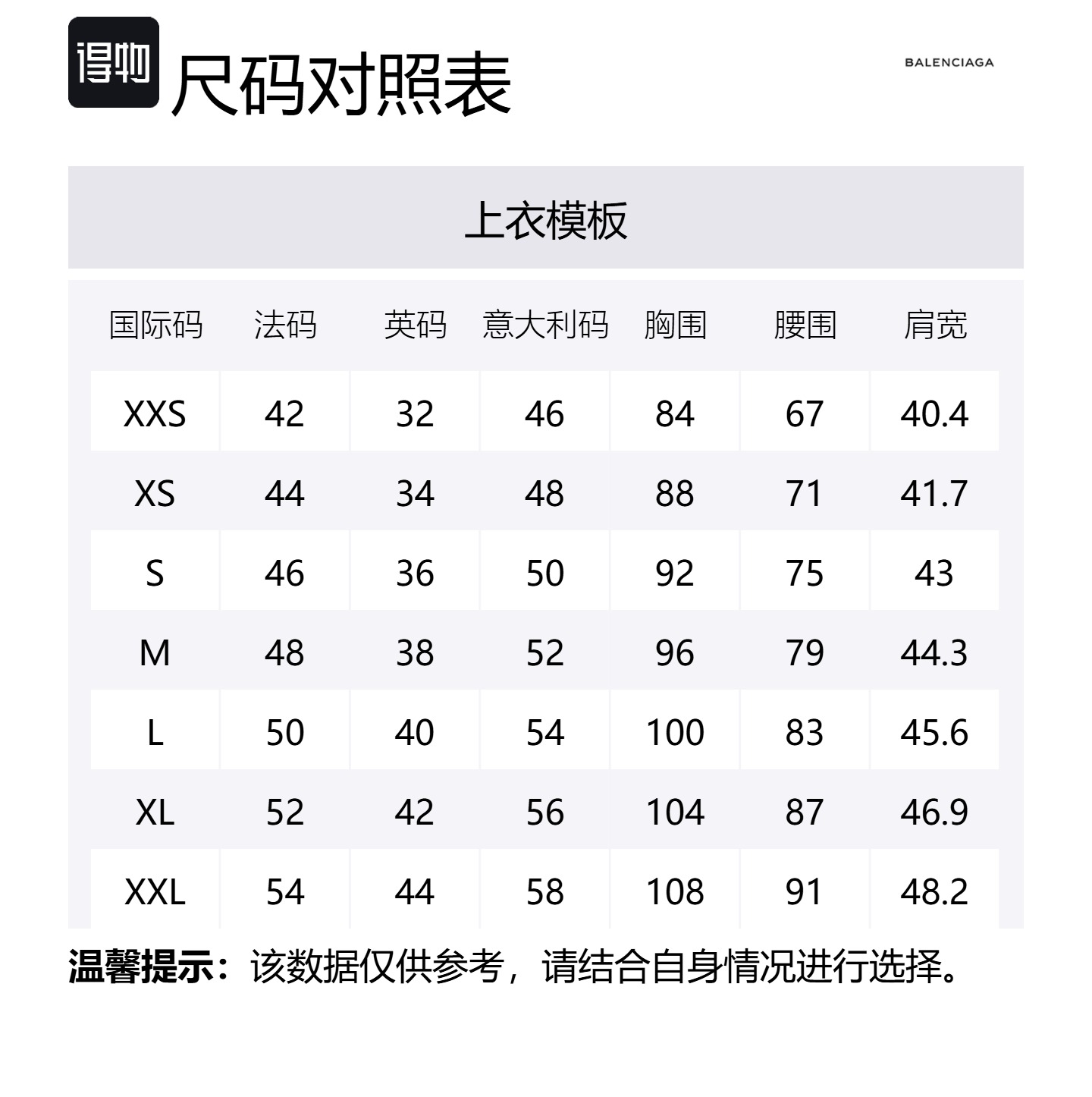 得物 尺码对照表

BALENCIAGA

上衣模板

| 国际码 | 法码 | 英码 | 意大利码 | 胸围 | 腰围 | 肩宽 |
|---|---|---|---|---|---|---|
| XXS | 42 | 32 | 46 | 84 | 67 | 40.4 |
| XS | 44 | 34 | 48 | 88 | 71 | 41.7 |
| S | 46 | 36 | 50 | 92 | 75 | 43 |
| M | 48 | 38 | 52 | 96 | 79 | 44.3 |
| L | 50 | 40 | 54 | 100 | 83 | 45.6 |
| XL | 52 | 42 | 56 | 104 | 87 | 46.9 |
| XXL | 54 | 44 | 58 | 108 | 91 | 48.2 |

温馨提示：该数据仅供参考，请结合自身情况进行选择。